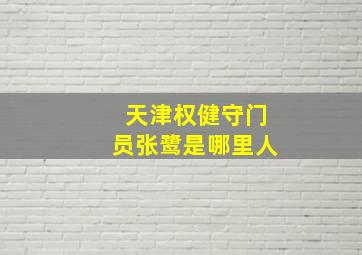 天津权健守门员张鹭是哪里人